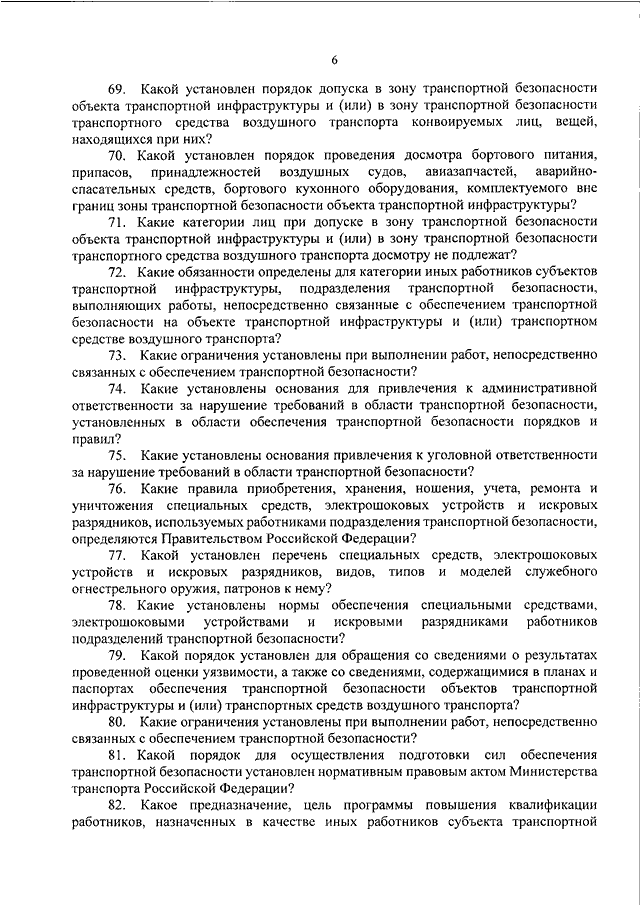 6

69. Какой установлен порядок допуска в зону транспортной безопасности объекта транспортной инфраструктуры и (или) в зону транспортной безопасности транспортного средства воздушного транспорта конвоируемых лиц, вещей, находящихся при них?

70. Какой установлен порядок проведения досмотра бортового питания, припасов, принадлежностей воздушных судов, авиазапчастей, аварийно-спасательных средств, бортового кухонного оборудования, комплектуемого вне границ зоны транспортной безопасности объекта транспортной инфраструктуры?

71. Какие категории лиц при допуске в зону транспортной безопасности объекта транспортной инфраструктуры и (или) в зону транспортной безопасности транспортного средства воздушного транспорта досмотру не подлежат?

72. Какие обязанности определены для категории иных работников субъектов транспортной инфраструктуры, подразделения транспортной безопасности, выполняющих работы, непосредственно связанные с обеспечением транспортной безопасности на объекте транспортной инфраструктуры и (или) транспортном средстве воздушного транспорта?

73. Какие ограничения установлены при выполнении работ, непосредственно связанных с обеспечением транспортной безопасности?

74. Какие установлены основания для привлечения к административной ответственности за нарушение требований в области транспортной безопасности, установленных в области обеспечения транспортной безопасности порядков и правил?

75. Какие установлены основания привлечения к уголовной ответственности за нарушение требований в области транспортной безопасности?

76. Какие правила приобретения, хранения, ношения, учета, ремонта и уничтожения специальных средств, электрошоковых устройств и искровых разрядников, используемых работниками подразделения транспортной безопасности, определяются Правительством Российской Федерации?

77. Какой установлен перечень специальных средств, электрошоковых устройств и искровых разрядников, видов, типов и моделей служебного огнестрельного оружия, патронов к нему?

78. Какие установлены нормы обеспечения специальными средствами, электрошоковыми устройствами и искровыми разрядниками работников подразделений транспортной безопасности?

79. Какой порядок установлен для обращения со сведениями о результатах проведенной оценки уязвимости, а также со сведениями, содержащимися в планах и паспортах обеспечения транспортной безопасности объектов транспортной инфраструктуры и (или) транспортных средств воздушного транспорта?

80. Какие ограничения установлены при выполнении работ, непосредственно связанных с обеспечением транспортной безопасности?

81. Какой порядок для осуществления подготовки сил обеспечения транспортной безопасности установлен нормативным правовым актом Министерства транспорта Российской Федерации?

82. Какое предназначение, цель программы повышения квалификации работников, назначенных в качестве иных работников субъекта транспортной